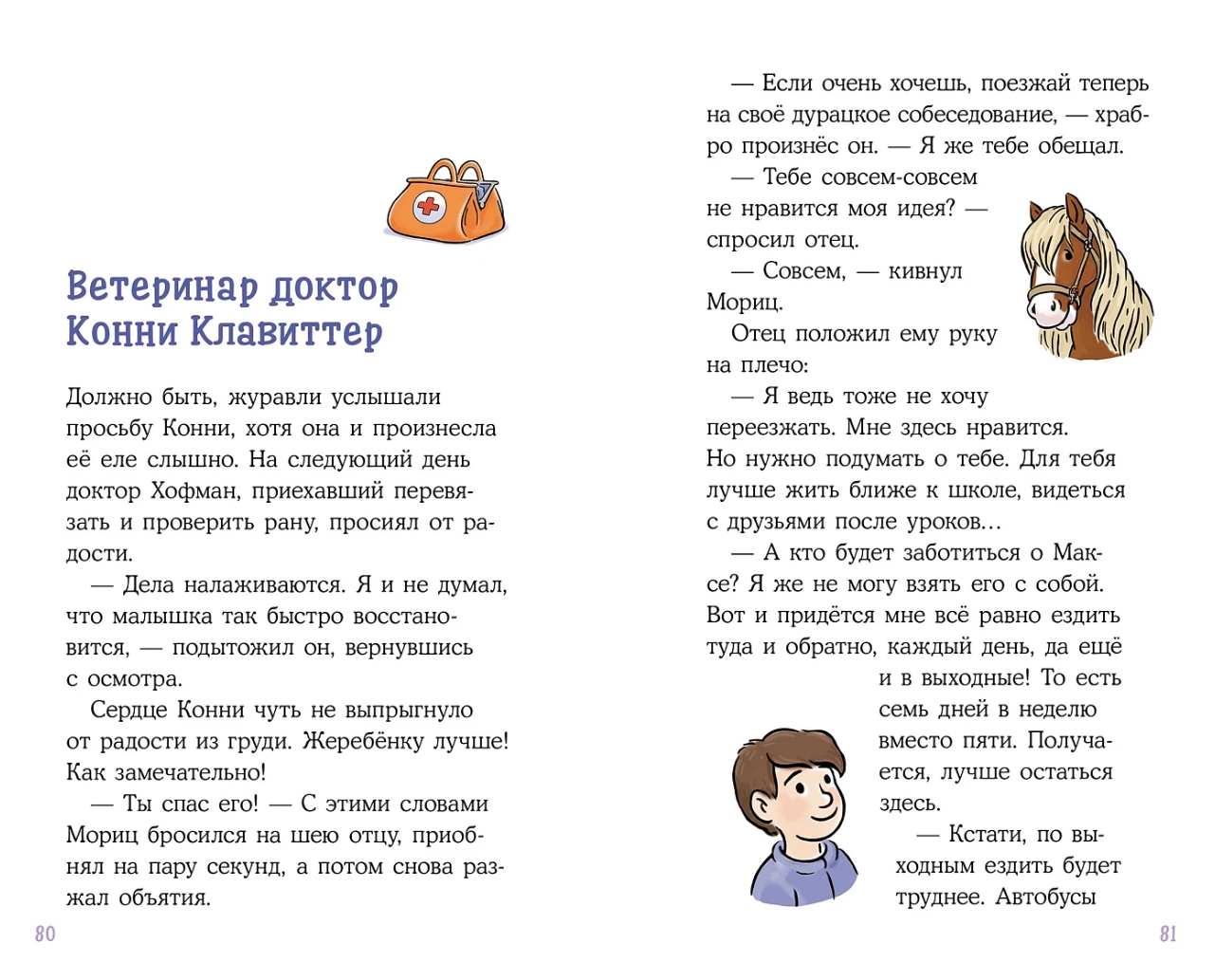 Ветеринар доктор Конни Клавиттер

Должно быть, журавли услышали просьбу Конни, хотя она и произнесла её еле слышно. На следующий день доктор Хофман, приехавший перевязать и проверить рану, просиял от радости.

— Дела налаживаются. Я и не думал, что малышка так быстро восстановится, — подытожил он, вернувшись с осмотра.

Сердце Конни чуть не выпрыгнуло от радости из груди. Жеребёнку лучше! Как замечательно!

— Ты спас его! — С этими словами Мориц бросился на шею отцу, приобнял на пару секунд, а потом снова разжал объятия.

80

— Если очень хочешь, поезжай теперь на своё дурацкое собеседование, — храбро произнёс он. — Я же тебе обещал.

— Тебе совсем-совсем не нравится моя идея? — спросил отец.

— Совсем, — кивнул Мориц.

Отец положил ему руку на плечо:

— Я ведь тоже не хочу переезжать. Мне здесь нравится. Но нужно подумать о тебе. Для тебя лучше жить ближе к школе, видеться с друзьями после уроков…

— А кто будет заботиться о Максе? Я же не могу взять его с собой. Вот и придётся мне всё равно ездить туда и обратно, каждый день, да ещё и в выходные! То есть семь дней в неделю вместо пяти. Получается, лучше остаться здесь.

— Кстати, по выходным ездить будет труднее. Автобусы

81